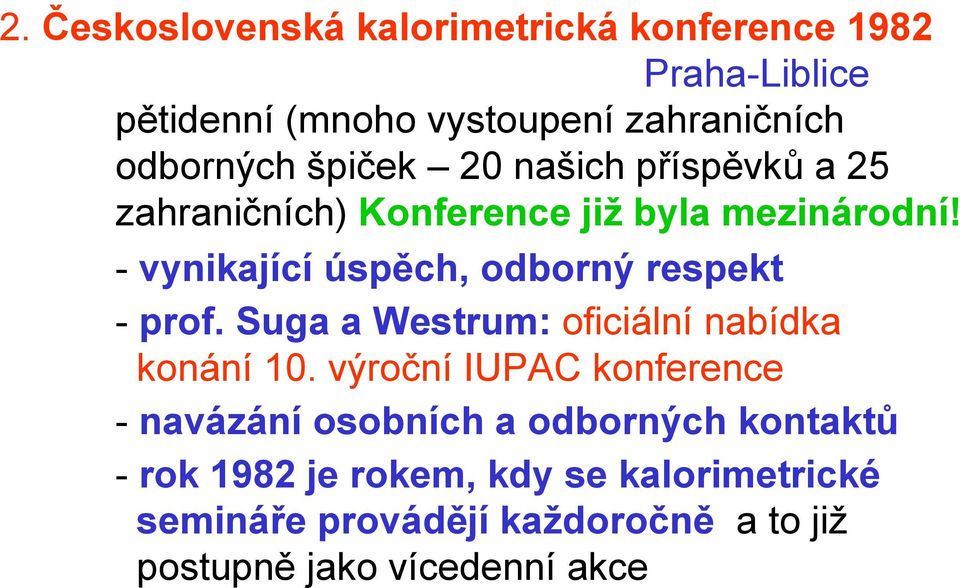 2. Československá kalorimetrická konference 1982

Praha-Liblice

pětidenní (mnoho vystoupení zahraničních odborných špiček – 20 našich příspěvků a 25 zahraničních) Konference již byla mezinárodní!

- vynikající úspěch, odborný respekt

- prof. Suga a Westrum: oficiální nabídka konání 10. výroční IUPAC konference

- navázání osobních a odborných kontaktů

- rok 1982 je rokem, kdy se kalorimetrické semináře provádějí každoročně a to již postupně jako vícedenní akce